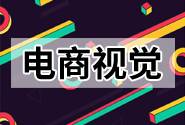 电商视觉